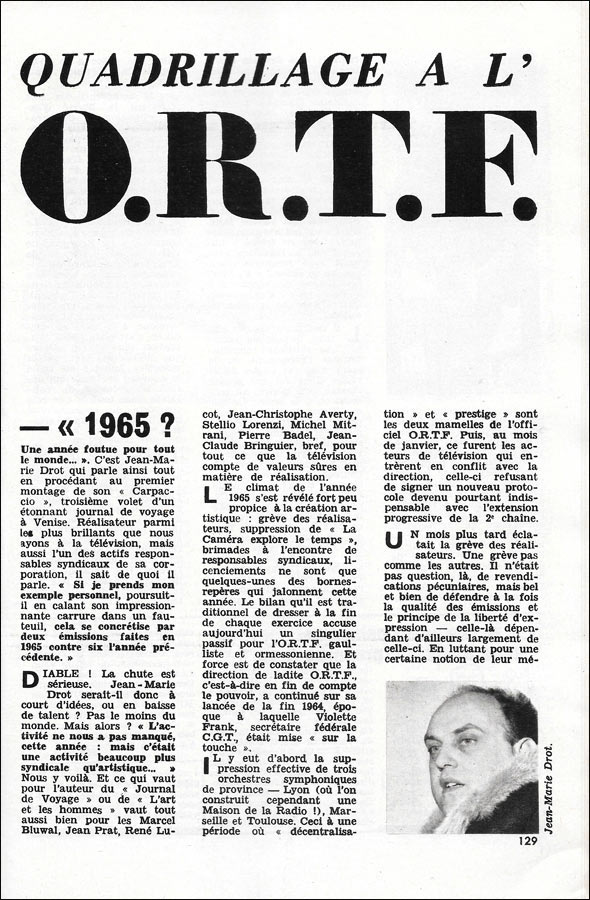 QUADRILLAGE A L'

O.R.T.F.

— « 1965 ?

Une année foutue pour tout le monde... ». C'est Jean-Marie Drot qui parle ainsi tout en procédant au premier montage de son « Carpaccio », troisième volet d'un étonnant journal de voyage à Venise. Réalisateur parmi les plus brillants que nous ayons à la télévision, mais aussi l'un des actifs responsables syndicaux de sa corporation, il sait de quoi il parle. « Si je prends mon exemple personnel, poursuit-il en calant son impressionnante carrure dans un fauteuil, cela se concrétise par deux émissions faites en 1965 contre six l'année précédente. »

DIABLE ! La chute est sérieuse. Jean-Marie Drot serait-il donc à court d'idées, ou en baisse de talent ? Pas le moins du monde. Mais alors ? « L'activité ne nous a pas manqué, cette année : mais c'était une activité beaucoup plus syndicale qu'artistique... » Nous y voilà. Et ce qui vaut pour l'auteur du « Journal de Voyage » ou de « L'art et les hommes » vaut tout aussi bien pour les Marcel Bluwal, Jean Prat, René Lucot, Jean-Christophe Averty, Stellio Lorenzi, Michel Mitrani, Pierre Badel, Jean-Claude Bringuier, bref, pour tout ce que la télévision compte de valeurs sûres en matière de réalisation.

LE climat de l'année 1965 s'est révélé fort peu propice à la création artistique : grève des réalisateurs, suppression de « La Caméra explore le temps », brimades à l'encontre de responsables syndicaux, licenciements ne sont que quelques-unes des bornes-repères qui jalonnent cette année. Le bilan qu'il est traditionnel de dresser à la fin de chaque exercice accuse aujourd'hui un singulier passif pour l'O.R.T.F. gaulliste et ormessonienne. Et force est de constater que la direction de ladite O.R.T.F., c'est-à-dire en fin de compte le pouvoir, a continué sur sa lancée de la fin 1964, époque à laquelle Violette Frank, secrétaire fédérale C.G.T., était mise « sur la touche ».

IL y eut d'abord la suppression effective de trois orchestres symphoniques de province — Lyon (où l'on construit cependant une Maison de la Radio !), Marseille et Toulouse. Ceci à une période où « décentralisation » et « prestige » sont les deux mamelles de l'officiel O.R.T.F. Puis, au mois de janvier, ce furent les acteurs de télévision qui entrèrent en conflit avec la direction, celle-ci refusant de signer un nouveau protocole devenu pourtant indispensable avec l'extension progressive de la 2e chaîne.

UN mois plus tard éclatait la grève des réalisateurs. Une grève pas comme les autres. Il n'était pas question, là, de revendications pécuniaires, mais bel et bien de défendre à la fois la qualité des émissions et le principe de la liberté d'expression — celle-là dépendant d'ailleurs largement de celle-ci. En luttant pour une certaine notion de leur mé-

Jean-Marie Drot.

129